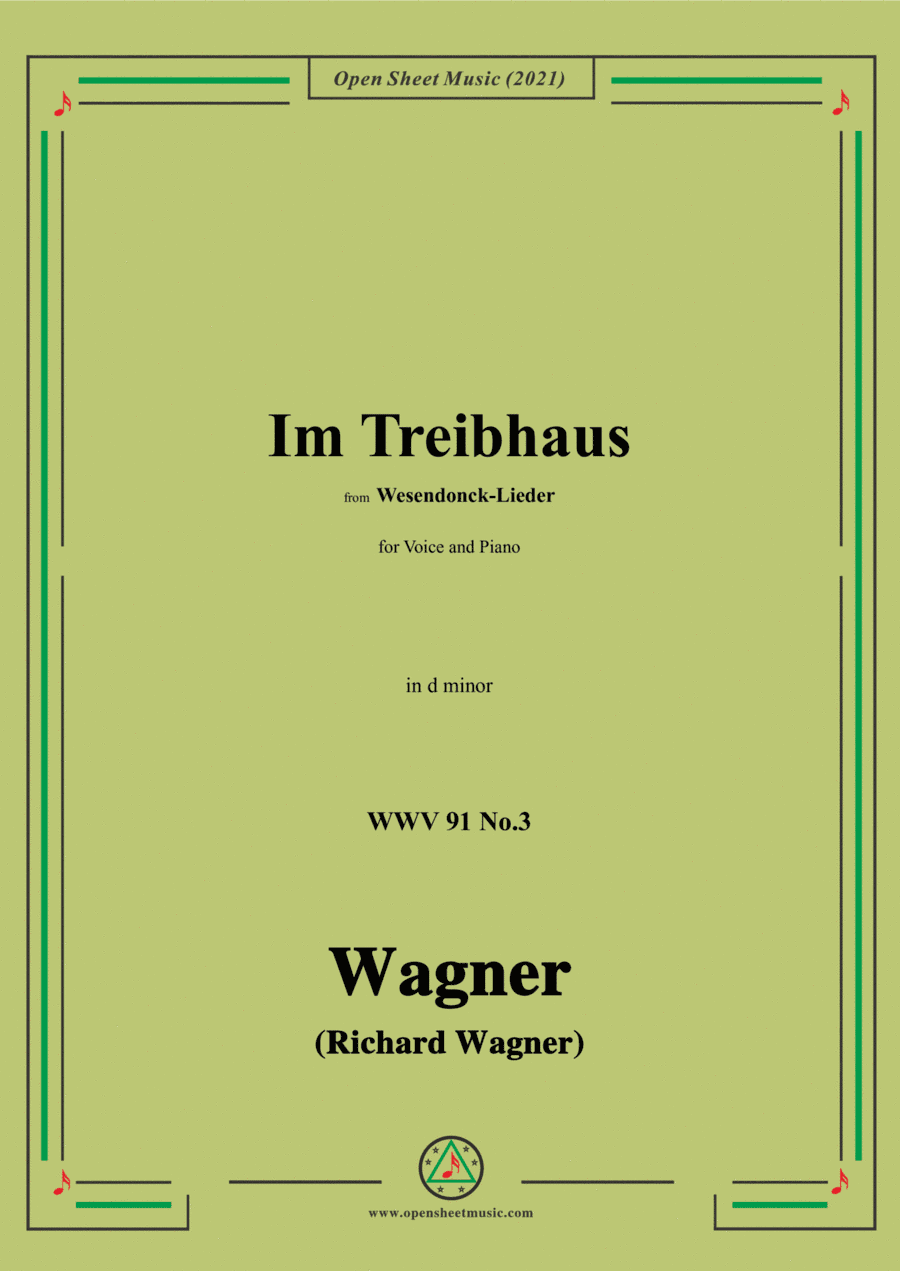 Open Sheet Music (2021)

Im Treibhaus

from Wesendonck-Lieder

for Voice and Piano

in d minor

WWV 91 No.3

Wagner

(Richard Wagner)

www.opensheetmusic.com